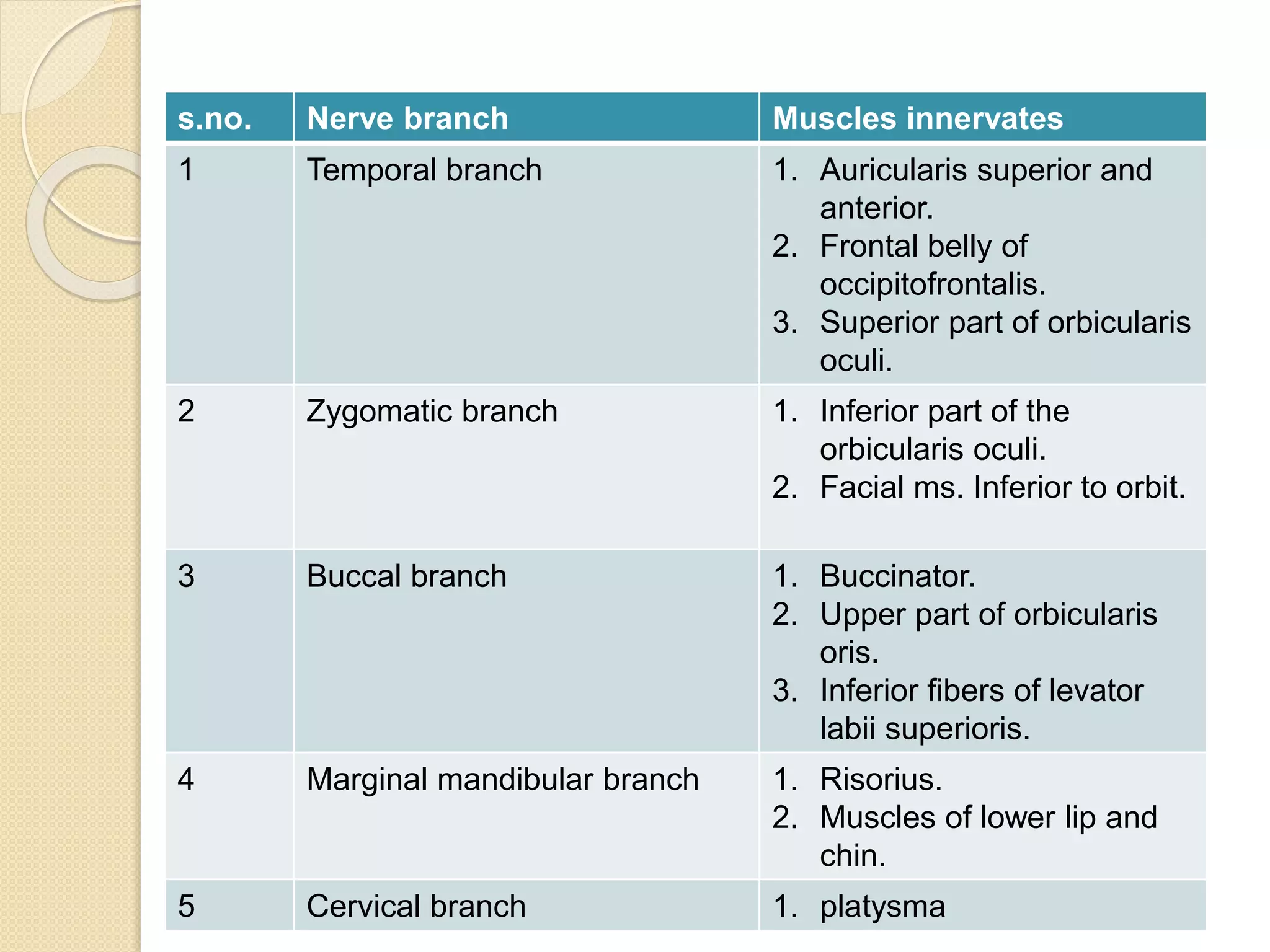 | s.no. | Nerve branch | Muscles innervates |
|---|---|---|
| 1 | Temporal branch | 1. Auricularis superior and anterior. 2. Frontal belly of occipitofrontalis. 3. Superior part of orbicularis oculi. |
| 2 | Zygomatic branch | 1. Inferior part of the orbicularis oculi. 2. Facial ms. Inferior to orbit. |
| 3 | Buccal branch | 1. Buccinator. 2. Upper part of orbicularis oris. 3. Inferior fibers of levator labii superioris. |
| 4 | Marginal mandibular branch | 1. Risorius. 2. Muscles of lower lip and chin. |
| 5 | Cervical branch | 1. platysma |